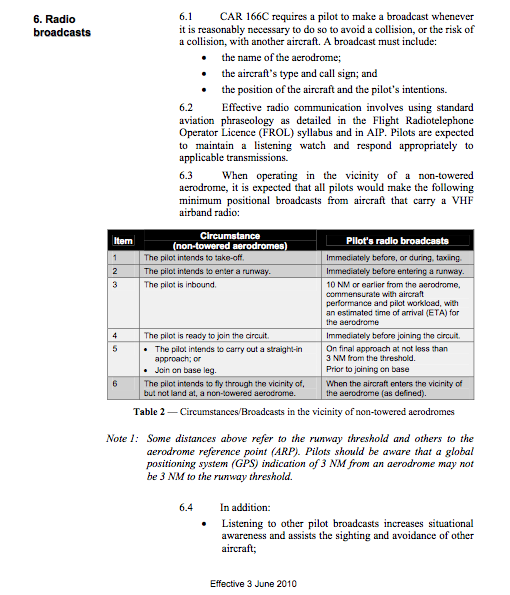 6. Radio broadcasts

6.1 CAR 166C requires a pilot to make a broadcast whenever it is reasonably necessary to do so to avoid a collision, or the risk of a collision, with another aircraft. A broadcast must include:

• the name of the aerodrome;
• the aircraft's type and call sign; and
• the position of the aircraft and the pilot's intentions.

6.2 Effective radio communication involves using standard aviation phraseology as detailed in the Flight Radiotelephone Operator Licence (FROL) syllabus and in AIP. Pilots are expected to maintain a listening watch and respond appropriately to applicable transmissions.

6.3 When operating in the vicinity of a non-towered aerodrome, it is expected that all pilots would make the following minimum positional broadcasts from aircraft that carry a VHF airband radio:

| Item | Circumstance (non-towered aerodromes) | Pilot's radio broadcasts |
|---|---|---|
| 1 | The pilot intends to take-off. | Immediately before, or during, taxiing. |
| 2 | The pilot intends to enter a runway. | Immediately before entering a runway. |
| 3 | The pilot is inbound. | 10 NM or earlier from the aerodrome, commensurate with aircraft performance and pilot workload, with an estimated time of arrival (ETA) for the aerodrome |
| 4 | The pilot is ready to join the circuit. | Immediately before joining the circuit. |
| 5 | • The pilot intends to carry out a straight-in approach; or • Join on base leg. | On final approach at not less than 3 NM from the threshold. Prior to joining on base |
| 6 | The pilot intends to fly through the vicinity of, but not land at, a non-towered aerodrome. | When the aircraft enters the vicinity of the aerodrome (as defined). |

Table 2 — Circumstances/Broadcasts in the vicinity of non-towered aerodromes

Note 1: Some distances above refer to the runway threshold and others to the aerodrome reference point (ARP). Pilots should be aware that a global positioning system (GPS) indication of 3 NM from an aerodrome may not be 3 NM to the runway threshold.

6.4 In addition:

• Listening to other pilot broadcasts increases situational awareness and assists the sighting and avoidance of other aircraft;

Effective 3 June 2010